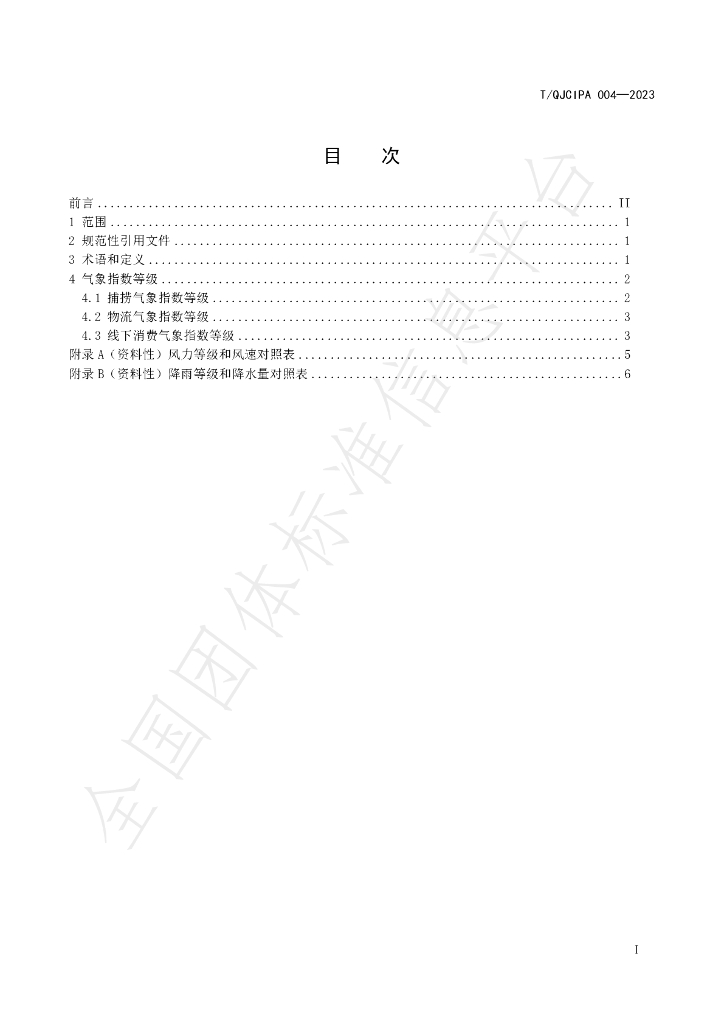 T/QJCIPA 004—2023

目 次

前言 II
1 范围 1
2 规范性引用文件 1
3 术语和定义 1
4 气象指数等级 2
4.1 捕捞气象指数等级 2
4.2 物流气象指数等级 3
4.3 线下消费气象指数等级 3
附录A（资料性）风力等级和风速对照表 5
附录B（资料性）降雨等级和降水量对照表 6

I

全国团体标准信息平台